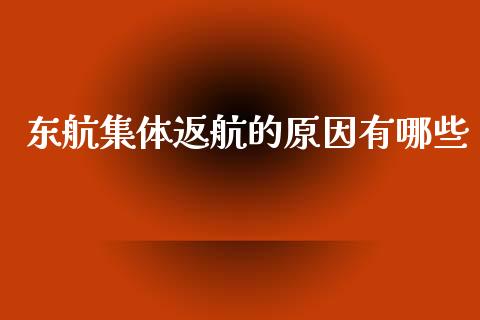 东航集体返航的原因有哪些